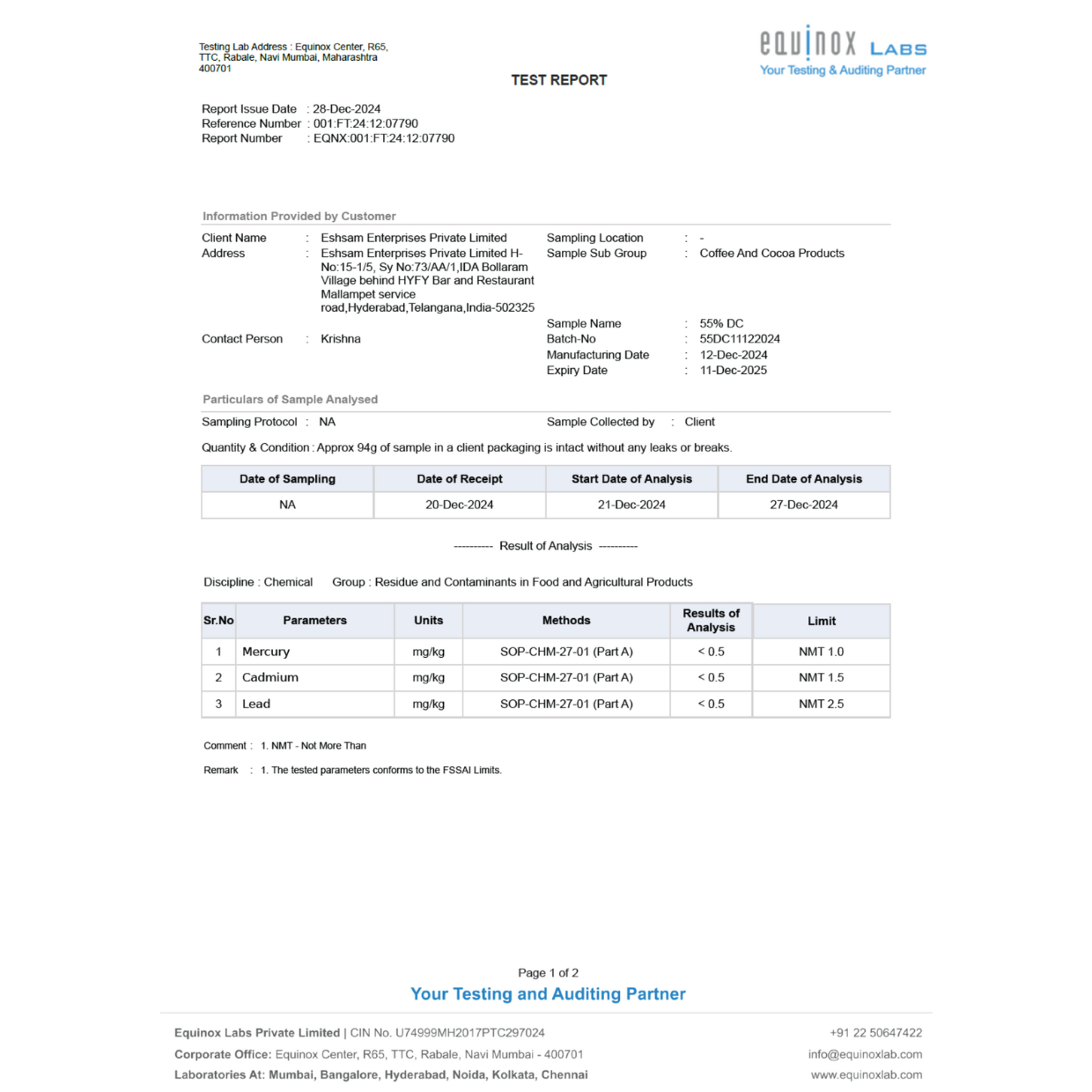 Testing Lab Address : Equinox Center, R65, TTC, Rabale, Navi Mumbai, Maharashtra 400701

equinox LABS
Your Testing & Auditing Partner

TEST REPORT

Report Issue Date : 28-Dec-2024
Reference Number : 001:FT:24:12:07790
Report Number : EQNX:001:FT:24:12:07790

Information Provided by Customer

Client Name : Eshsam Enterprises Private Limited
Address : Eshsam Enterprises Private Limited H-No:15-1/5, Sy No:73/AA/1,IDA Bollaram Village behind HYFY Bar and Restaurant Mallampet service road,Hyderabad,Telangana,India-502325
Contact Person : Krishna

Sampling Location : -
Sample Sub Group : Coffee And Cocoa Products
Sample Name : 55% DC
Batch-No : 55DC11122024
Manufacturing Date : 12-Dec-2024
Expiry Date : 11-Dec-2025

Particulars of Sample Analysed

Sampling Protocol : NA
Sample Collected by : Client

Quantity & Condition : Approx 94g of sample in a client packaging is intact without any leaks or breaks.

| Date of Sampling | Date of Receipt | Start Date of Analysis | End Date of Analysis |
|---|---|---|---|
| NA | 20-Dec-2024 | 21-Dec-2024 | 27-Dec-2024 |

---------- Result of Analysis ----------

Discipline : Chemical Group : Residue and Contaminants in Food and Agricultural Products

| Sr.No | Parameters | Units | Methods | Results of Analysis | Limit |
|---|---|---|---|---|---|
| 1 | Mercury | mg/kg | SOP-CHM-27-01 (Part A) | < 0.5 | NMT 1.0 |
| 2 | Cadmium | mg/kg | SOP-CHM-27-01 (Part A) | < 0.5 | NMT 1.5 |
| 3 | Lead | mg/kg | SOP-CHM-27-01 (Part A) | < 0.5 | NMT 2.5 |

Comment : 1. NMT - Not More Than

Remark : 1. The tested parameters conforms to the FSSAI Limits.

Page 1 of 2
Your Testing and Auditing Partner

Equinox Labs Private Limited | CIN No. U74999MH2017PTC297024
Corporate Office: Equinox Center, R65, TTC, Rabale, Navi Mumbai - 400701
Laboratories At: Mumbai, Bangalore, Hyderabad, Noida, Kolkata, Chennai

+91 22 50647422
info@equinoxlab.com
www.equinoxlab.com